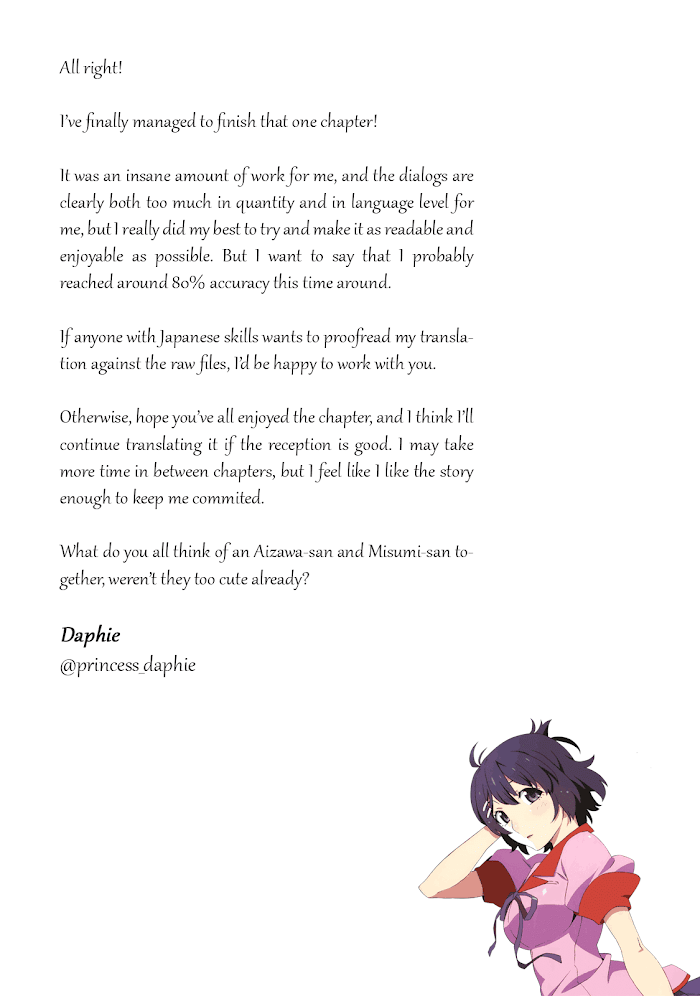 All right!

I've finally managed to finish that one chapter!

It was an insane amount of work for me, and the dialogs are clearly both too much in quantity and in language level for me, but I really did my best to try and make it as readable and enjoyable as possible. But I want to say that I probably reached around 80% accuracy this time around.

If anyone with Japanese skills wants to proofread my translation against the raw files, I'd be happy to work with you.

Otherwise, hope you've all enjoyed the chapter, and I think I'll continue translating it if the reception is good. I may take more time in between chapters, but I feel like I like the story enough to keep me commited.

What do you all think of an Aizawa-san and Misumi-san together, weren't they too cute already?

Daphie
@princess_daphie